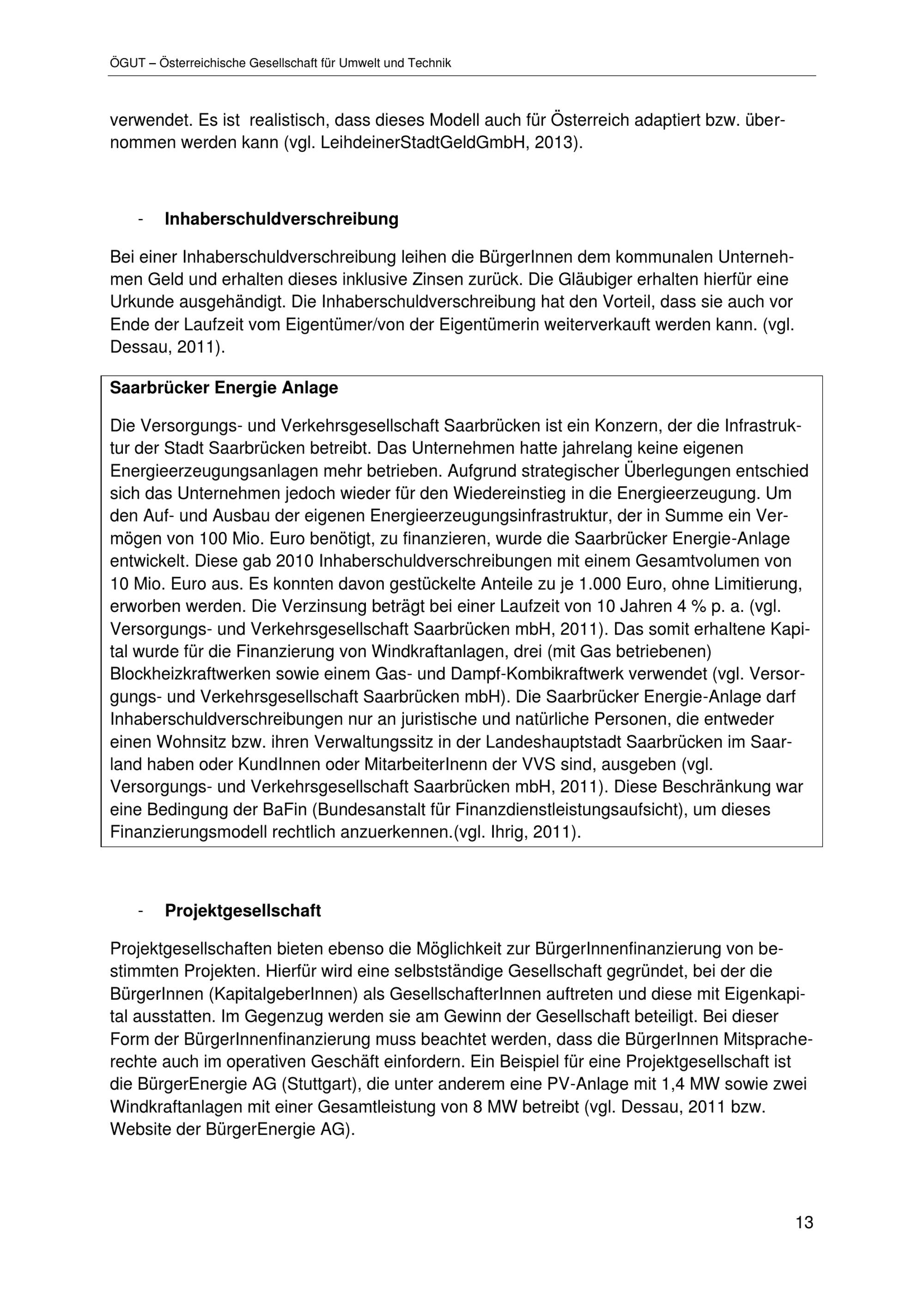 ÖGUT – Österreichische Gesellschaft für Umwelt und Technik

verwendet. Es ist realistisch, dass dieses Modell auch für Österreich adaptiert bzw. übernommen werden kann (vgl. LeihdeinerStadtGeldGmbH, 2013).

- **Inhaberschuldverschreibung**

Bei einer Inhaberschuldverschreibung leihen die BürgerInnen dem kommunalen Unternehmen Geld und erhalten dieses inklusive Zinsen zurück. Die Gläubiger erhalten hierfür eine Urkunde ausgehändigt. Die Inhaberschuldverschreibung hat den Vorteil, dass sie auch vor Ende der Laufzeit vom Eigentümer/von der Eigentümerin weiterverkauft werden kann. (vgl. Dessau, 2011).

**Saarbrücker Energie Anlage**

Die Versorgungs- und Verkehrsgesellschaft Saarbrücken ist ein Konzern, der die Infrastruktur der Stadt Saarbrücken betreibt. Das Unternehmen hatte jahrelang keine eigenen Energieerzeugungsanlagen mehr betrieben. Aufgrund strategischer Überlegungen entschied sich das Unternehmen jedoch wieder für den Wiedereinstieg in die Energieerzeugung. Um den Auf- und Ausbau der eigenen Energieerzeugungsinfrastruktur, der in Summe ein Vermögen von 100 Mio. Euro benötigt, zu finanzieren, wurde die Saarbrücker Energie-Anlage entwickelt. Diese gab 2010 Inhaberschuldverschreibungen mit einem Gesamtvolumen von 10 Mio. Euro aus. Es konnten davon gestückelte Anteile zu je 1.000 Euro, ohne Limitierung, erworben werden. Die Verzinsung beträgt bei einer Laufzeit von 10 Jahren 4 % p. a. (vgl. Versorgungs- und Verkehrsgesellschaft Saarbrücken mbH, 2011). Das somit erhaltene Kapital wurde für die Finanzierung von Windkraftanlagen, drei (mit Gas betriebenen) Blockheizkraftwerken sowie einem Gas- und Dampf-Kombikraftwerk verwendet (vgl. Versorgungs- und Verkehrsgesellschaft Saarbrücken mbH). Die Saarbrücker Energie-Anlage darf Inhaberschuldverschreibungen nur an juristische und natürliche Personen, die entweder einen Wohnsitz bzw. ihren Verwaltungssitz in der Landeshauptstadt Saarbrücken im Saarland haben oder KundInnen oder MitarbeiterInenn der VVS sind, ausgeben (vgl. Versorgungs- und Verkehrsgesellschaft Saarbrücken mbH, 2011). Diese Beschränkung war eine Bedingung der BaFin (Bundesanstalt für Finanzdienstleistungsaufsicht), um dieses Finanzierungsmodell rechtlich anzuerkennen.(vgl. Ihrig, 2011).

- **Projektgesellschaft**

Projektgesellschaften bieten ebenso die Möglichkeit zur BürgerInnenfinanzierung von bestimmten Projekten. Hierfür wird eine selbstständige Gesellschaft gegründet, bei der die BürgerInnen (KapitalgeberInnen) als GesellschafterInnen auftreten und diese mit Eigenkapital ausstatten. Im Gegenzug werden sie am Gewinn der Gesellschaft beteiligt. Bei dieser Form der BürgerInnenfinanzierung muss beachtet werden, dass die BürgerInnen Mitspracherechte auch im operativen Geschäft einfordern. Ein Beispiel für eine Projektgesellschaft ist die BürgerEnergie AG (Stuttgart), die unter anderem eine PV-Anlage mit 1,4 MW sowie zwei Windkraftanlagen mit einer Gesamtleistung von 8 MW betreibt (vgl. Dessau, 2011 bzw. Website der BürgerEnergie AG).

13